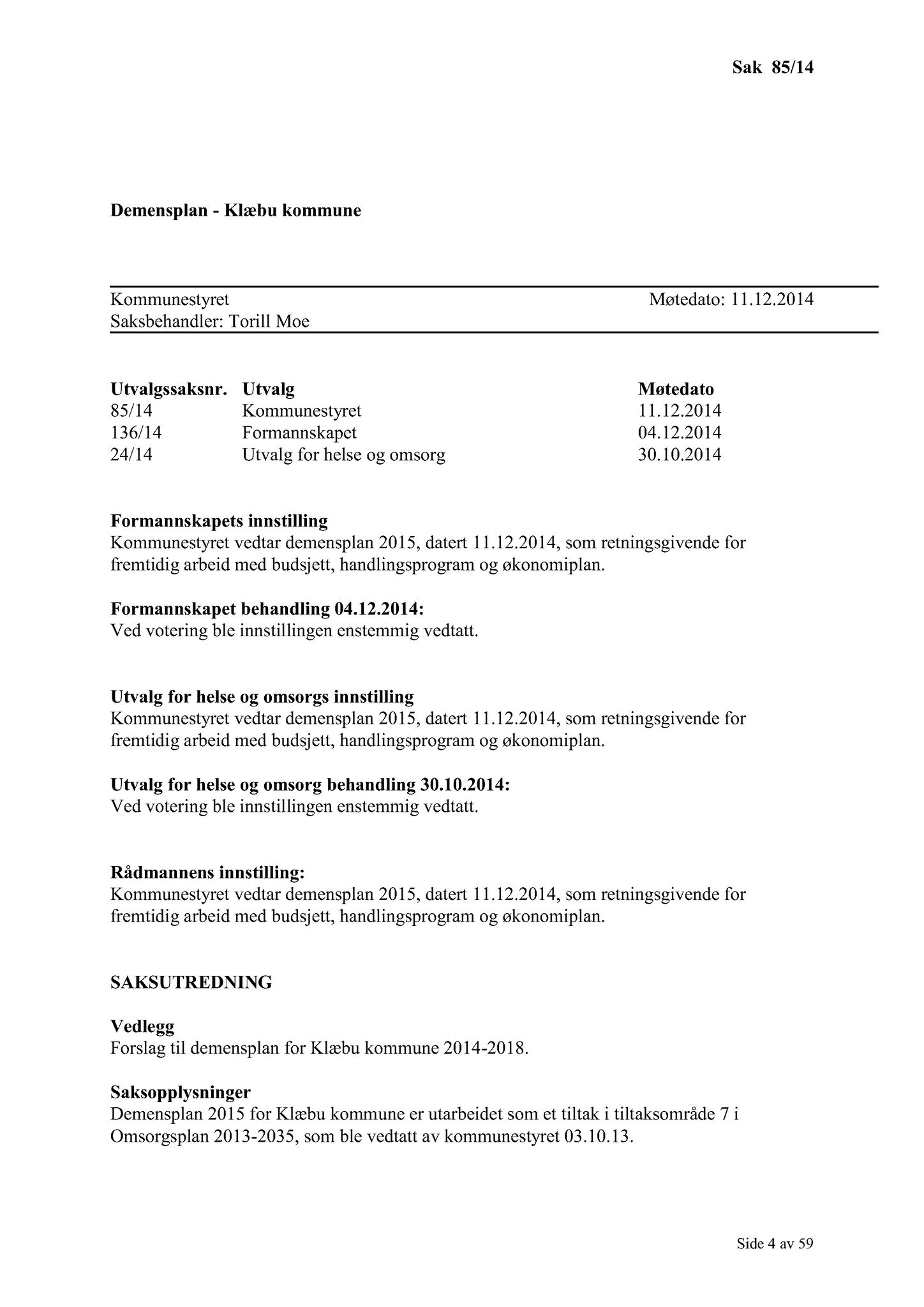 Sak 85/14

Demensplan - Klæbu kommune

Kommunestyret Møtedato: 11.12.2014
Saksbehandler: Torill Moe

| Utvalgssaksnr. | Utvalg | Møtedato |
|---|---|---|
| 85/14 | Kommunestyret | 11.12.2014 |
| 136/14 | Formannskapet | 04.12.2014 |
| 24/14 | Utvalg for helse og omsorg | 30.10.2014 |

Formannskapets innstilling
Kommunestyret vedtar demensplan 2015, datert 11.12.2014, som retningsgivende for fremtidig arbeid med budsjett, handlingsprogram og økonomiplan.

Formannskapet behandling 04.12.2014:
Ved votering ble innstillingen enstemmig vedtatt.

Utvalg for helse og omsorgs innstilling
Kommunestyret vedtar demensplan 2015, datert 11.12.2014, som retningsgivende for fremtidig arbeid med budsjett, handlingsprogram og økonomiplan.

Utvalg for helse og omsorg behandling 30.10.2014:
Ved votering ble innstillingen enstemmig vedtatt.

Rådmannens innstilling:
Kommunestyret vedtar demensplan 2015, datert 11.12.2014, som retningsgivende for fremtidig arbeid med budsjett, handlingsprogram og økonomiplan.

SAKSUTREDNING

Vedlegg
Forslag til demensplan for Klæbu kommune 2014-2018.

Saksopplysninger
Demensplan 2015 for Klæbu kommune er utarbeidet som et tiltak i tiltaksområde 7 i Omsorgsplan 2013-2035, som ble vedtatt av kommunestyret 03.10.13.

Side 4 av 59